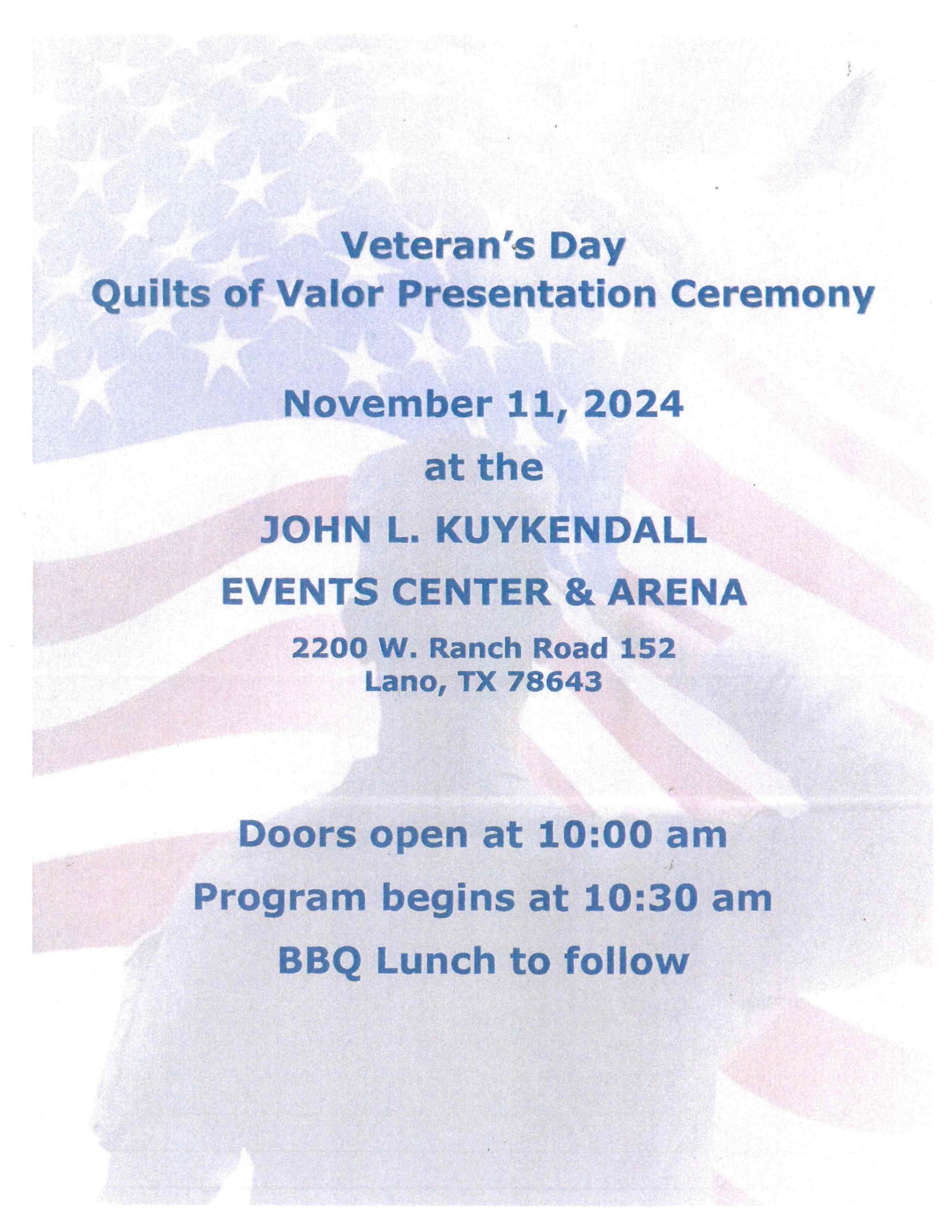 Veteran's Day
Quilts of Valor Presentation Ceremony

November 11, 2024

at the

JOHN L. KUYKENDALL

EVENTS CENTER & ARENA

2200 W. Ranch Road 152
Lano, TX 78643

Doors open at 10:00 am

Program begins at 10:30 am

BBQ Lunch to follow